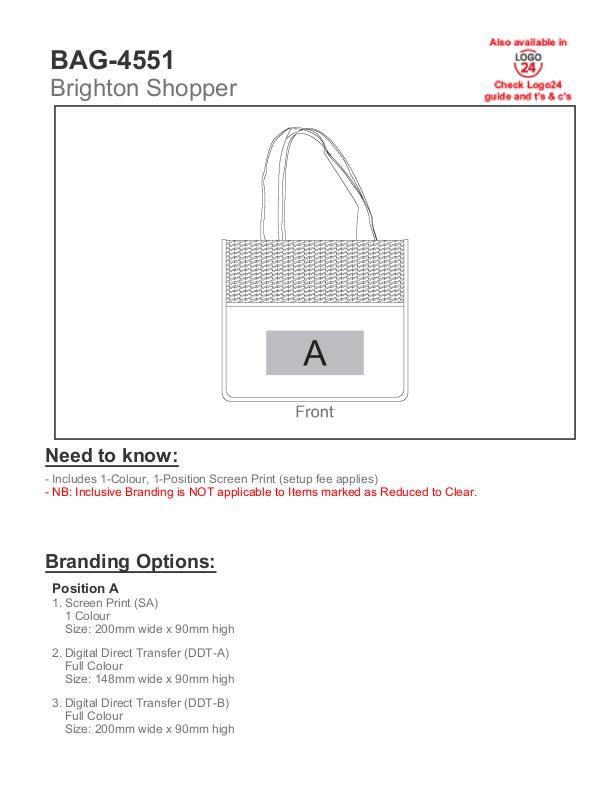 BAG-4551
Brighton Shopper

Also available in
LOGO
24
Check Logo24 guide and t's & c's

A

Front

Need to know:

- Includes 1-Colour, 1-Position Screen Print (setup fee applies)
- NB: Inclusive Branding is NOT applicable to Items marked as Reduced to Clear.

Branding Options:

Position A
1. Screen Print (SA)
1 Colour
Size: 200mm wide x 90mm high

2. Digital Direct Transfer (DDT-A)
Full Colour
Size: 148mm wide x 90mm high

3. Digital Direct Transfer (DDT-B)
Full Colour
Size: 200mm wide x 90mm high